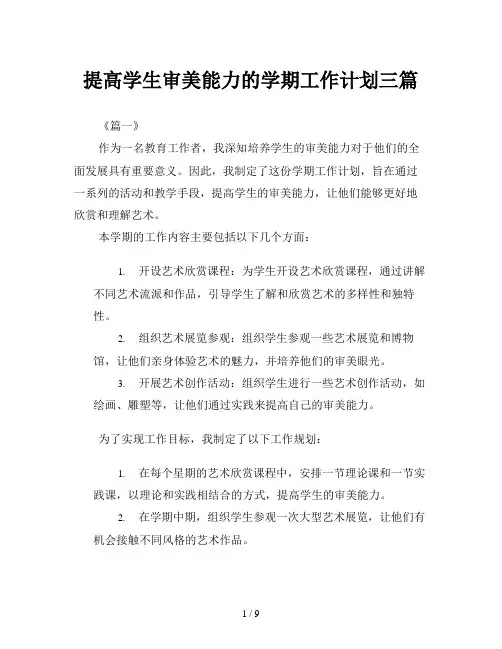 提高学生审美能力的学期工作计划三篇

《篇一》

作为一名教育工作者，我深知培养学生的审美能力对于他们的全面发展具有重要意义。因此，我制定了这份学期工作计划，旨在通过一系列的活动和教学手段，提高学生的审美能力，让他们能够更好地欣赏和理解艺术。

本学期的工作内容主要包括以下几个方面：

1. 开设艺术欣赏课程：为学生开设艺术欣赏课程，通过讲解不同艺术流派和作品，引导学生了解和欣赏艺术的多样性和独特性。

2. 组织艺术展览参观：组织学生参观一些艺术展览和博物馆，让他们亲身体验艺术的魅力，并培养他们的审美眼光。

3. 开展艺术创作活动：组织学生进行一些艺术创作活动，如绘画、雕塑等，让他们通过实践来提高自己的审美能力。

为了实现工作目标，我制定了以下工作规划：

1. 在每个星期的艺术欣赏课程中，安排一节理论课和一节实践课，以理论和实践相结合的方式，提高学生的审美能力。

2. 在学期中期，组织学生参观一次大型艺术展览，让他们有机会接触不同风格的艺术作品。

1 / 9